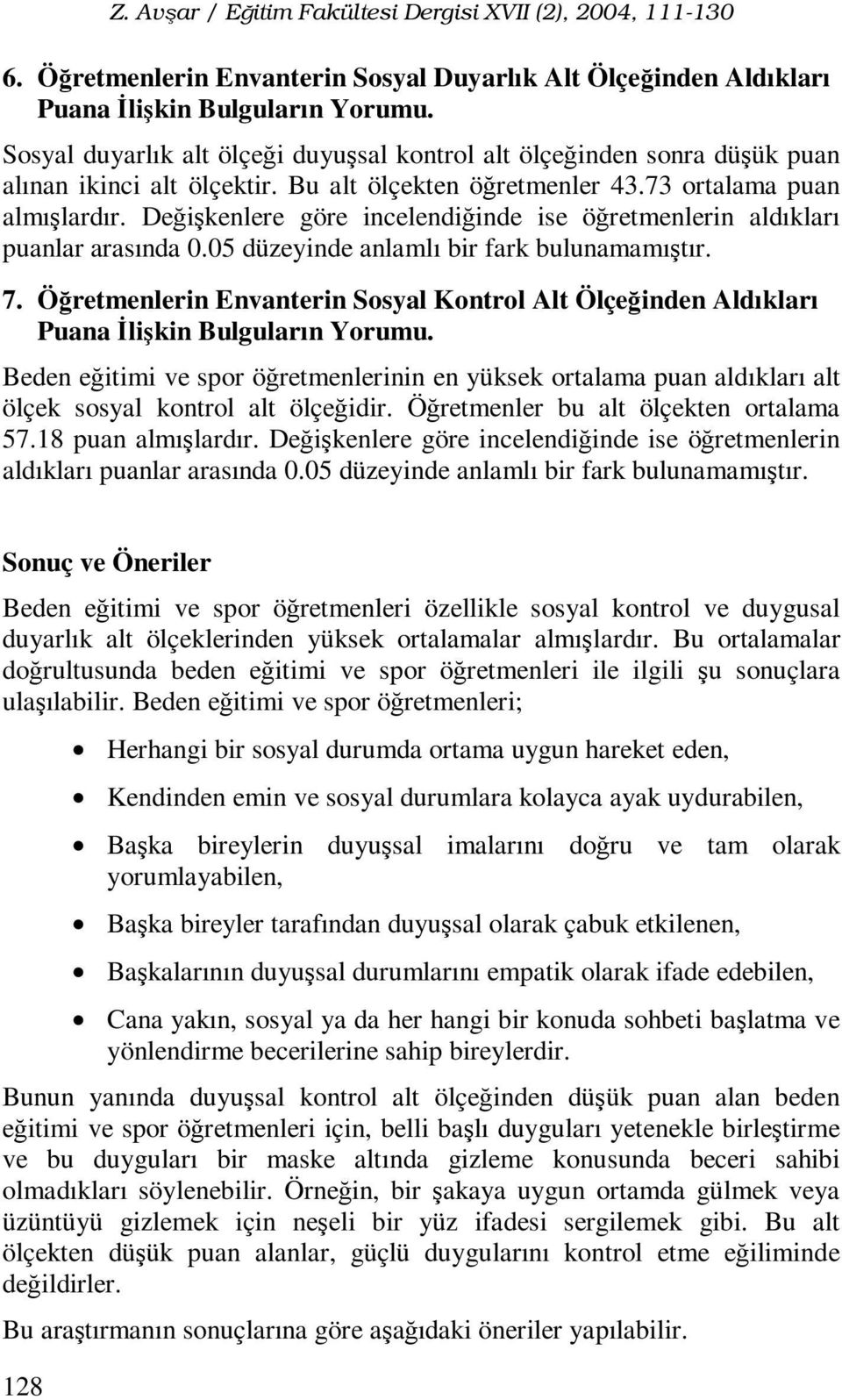 Z. Avşar / Eğitim Fakültesi Dergisi XVII (2), 2004, 111-130

6. Öğretmenlerin Envanterin Sosyal Duyarlık Alt Ölçeğinden Aldıkları Puana İlişkin Bulguların Yorumu.

Sosyal duyarlık alt ölçeği duyuşsal kontrol alt ölçeğinden sonra düşük puan alınan ikinci alt ölçektir. Bu alt ölçekten öğretmenler 43.73 ortalama puan almışlardır. Değişkenlere göre incelendiğinde ise öğretmenlerin aldıkları puanlar arasında 0.05 düzeyinde anlamlı bir fark bulunamamıştır.

7. Öğretmenlerin Envanterin Sosyal Kontrol Alt Ölçeğinden Aldıkları Puana İlişkin Bulguların Yorumu.

Beden eğitimi ve spor öğretmenlerinin en yüksek ortalama puan aldıkları alt ölçek sosyal kontrol alt ölçeğidir. Öğretmenler bu alt ölçekten ortalama 57.18 puan almışlardır. Değişkenlere göre incelendiğinde ise öğretmenlerin aldıkları puanlar arasında 0.05 düzeyinde anlamlı bir fark bulunamamıştır.

Sonuç ve Öneriler

Beden eğitimi ve spor öğretmenleri özellikle sosyal kontrol ve duygusal duyarlık alt ölçeklerinden yüksek ortalamalar almışlardır. Bu ortalamalar doğrultusunda beden eğitimi ve spor öğretmenleri ile ilgili şu sonuçlara ulaşılabilir. Beden eğitimi ve spor öğretmenleri;

• Herhangi bir sosyal durumda ortama uygun hareket eden,
• Kendinden emin ve sosyal durumlara kolayca ayak uydurabilen,
• Başka bireylerin duyuşsal imalarını doğru ve tam olarak yorumlayabilen,
• Başka bireyler tarafından duyuşsal olarak çabuk etkilenen,
• Başkalarının duyuşsal durumlarını empatik olarak ifade edebilen,
• Cana yakın, sosyal ya da her hangi bir konuda sohbeti başlatma ve yönlendirme becerilerine sahip bireylerdir.

Bunun yanında duyuşsal kontrol alt ölçeğinden düşük puan alan beden eğitimi ve spor öğretmenleri için, belli başlı duyguları yetenekle birleştirme ve bu duyguları bir maske altında gizleme konusunda beceri sahibi olmadıkları söylenebilir. Örneğin, bir şakaya uygun ortamda gülmek veya üzüntüyü gizlemek için neşeli bir yüz ifadesi sergilemek gibi. Bu alt ölçekten düşük puan alanlar, güçlü duygularını kontrol etme eğiliminde değildirler.

Bu araştırmanın sonuçlarına göre aşağıdaki öneriler yapılabilir.

128